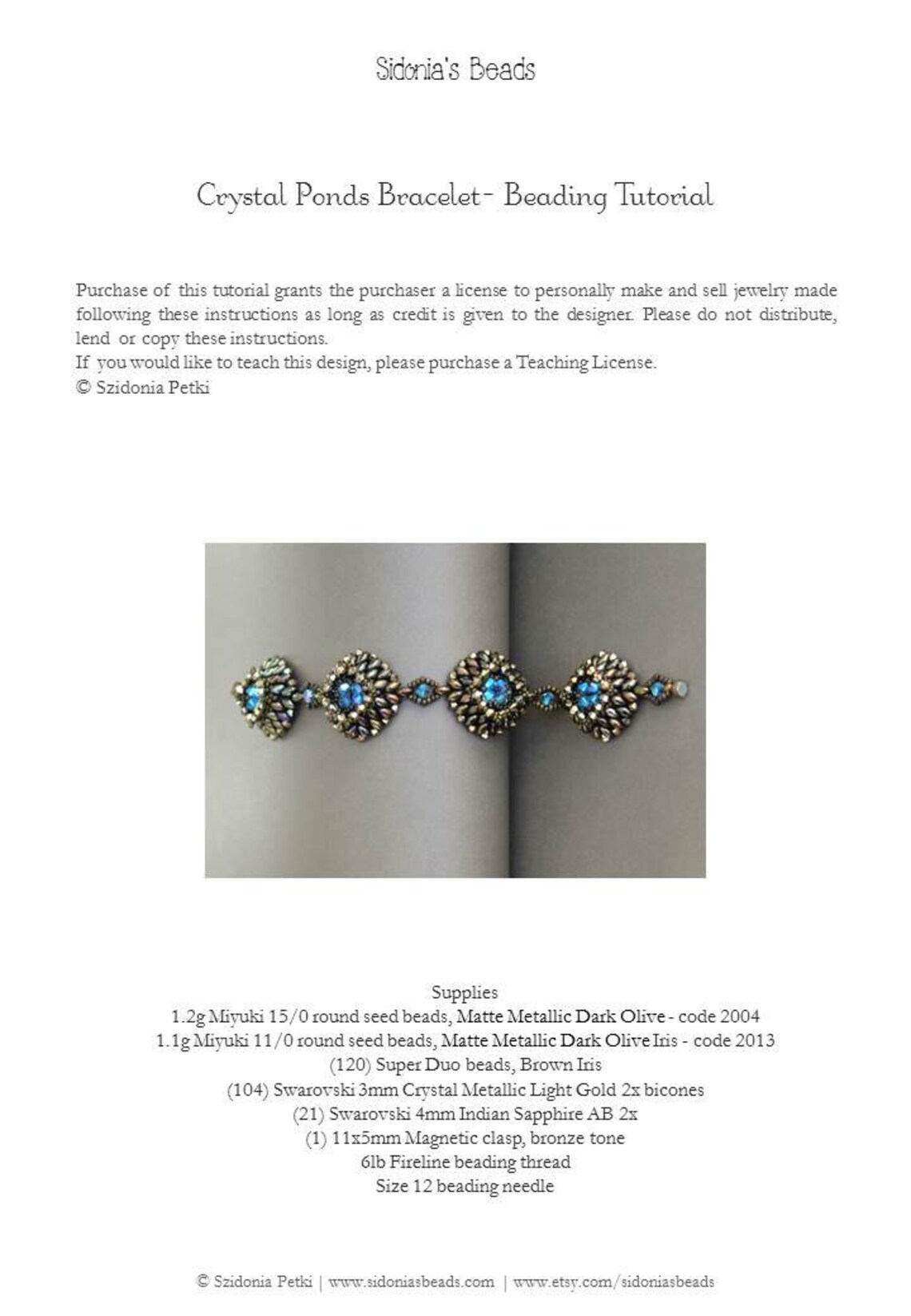 Sidonia's Beads

Crystal Ponds Bracelet- Beading Tutorial

Purchase of this tutorial grants the purchaser a license to personally make and sell jewelry made following these instructions as long as credit is given to the designer. Please do not distribute, lend or copy these instructions.
If you would like to teach this design, please purchase a Teaching License.
© Szidonia Petki

Supplies
1.2g Miyuki 15/0 round seed beads, Matte Metallic Dark Olive - code 2004
1.1g Miyuki 11/0 round seed beads, Matte Metallic Dark Olive Iris - code 2013
(120) Super Duo beads, Brown Iris
(104) Swarovski 3mm Crystal Metallic Light Gold 2x bicones
(21) Swarovski 4mm Indian Sapphire AB 2x
(1) 11x5mm Magnetic clasp, bronze tone
6lb Fireline beading thread
Size 12 beading needle

© Szidonia Petki | www.sidoniasbeads.com | www.etsy.com/sidoniasbeads